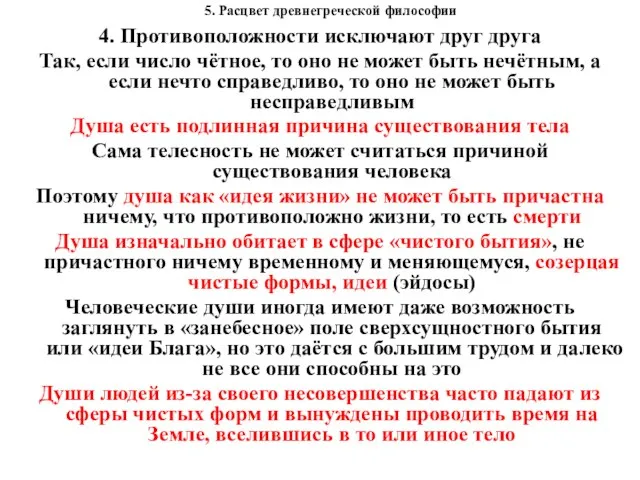 5. Расцвет древнегреческой философии

4. Противоположности исключают друг друга

Так, если число чётное, то оно не может быть нечётным, а если нечто справедливо, то оно не может быть несправедливым

Душа есть подлинная причина существования тела

Сама телесность не может считаться причиной существования человека

Поэтому душа как «идея жизни» не может быть причастна ничему, что противоположно жизни, то есть смерти

Душа изначально обитает в сфере «чистого бытия», не причастного ничему временному и меняющемуся, созерцая чистые формы, идеи (эйдосы)

Человеческие души иногда имеют даже возможность заглянуть в «занебесное» поле сверхсущностного бытия или «идеи Блага», но это даётся с большим трудом и далеко не все они способны на это

Души людей из-за своего несовершенства часто падают из сферы чистых форм и вынуждены проводить время на Земле, вселившись в то или иное тело